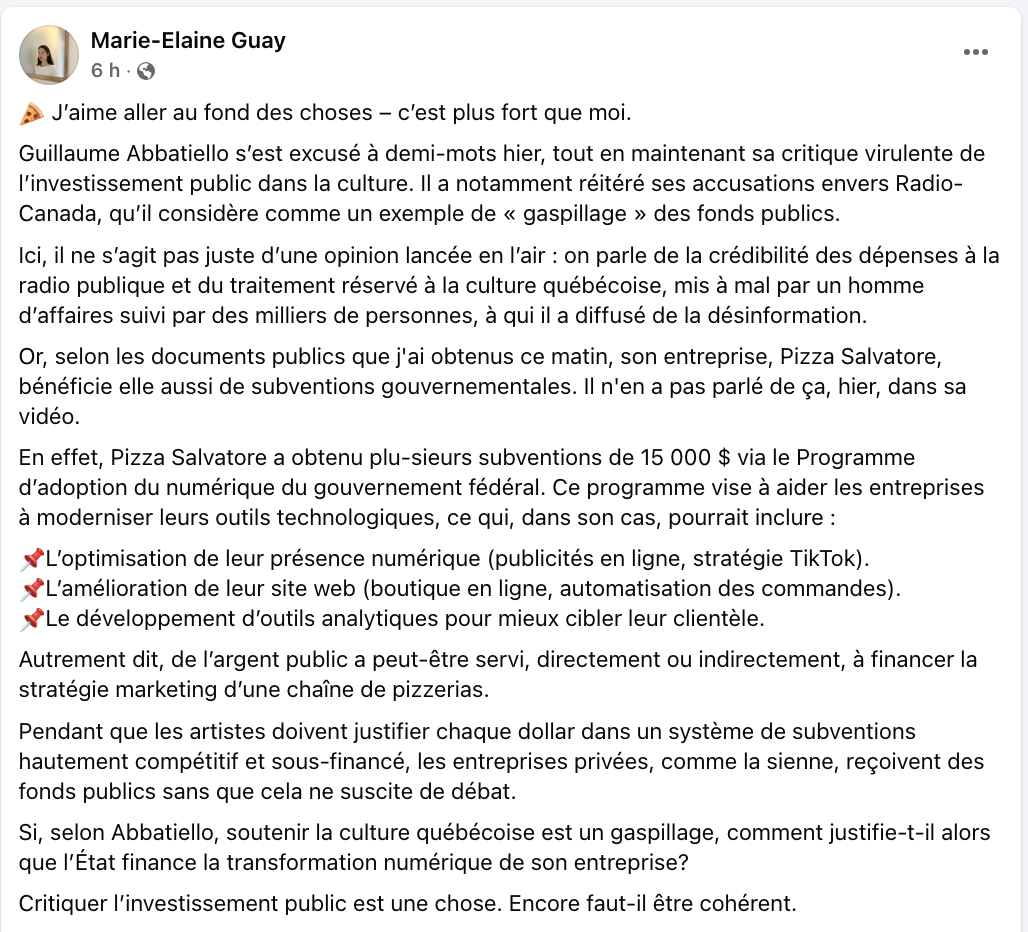 Marie-Elaine Guay
6 h ·

🍕 J'aime aller au fond des choses – c'est plus fort que moi.

Guillaume Abbatiello s'est excusé à demi-mots hier, tout en maintenant sa critique virulente de l'investissement public dans la culture. Il a notamment réitéré ses accusations envers Radio-Canada, qu'il considère comme un exemple de « gaspillage » des fonds publics.

Ici, il ne s'agit pas juste d'une opinion lancée en l'air : on parle de la crédibilité des dépenses à la radio publique et du traitement réservé à la culture québécoise, mis à mal par un homme d'affaires suivi par des milliers de personnes, à qui il a diffusé de la désinformation.

Or, selon les documents publics que j'ai obtenus ce matin, son entreprise, Pizza Salvatore, bénéficie elle aussi de subventions gouvernementales. Il n'en a pas parlé de ça, hier, dans sa vidéo.

En effet, Pizza Salvatore a obtenu plu-sieurs subventions de 15 000 $ via le Programme d'adoption du numérique du gouvernement fédéral. Ce programme vise à aider les entreprises à moderniser leurs outils technologiques, ce qui, dans son cas, pourrait inclure :

📌L'optimisation de leur présence numérique (publicités en ligne, stratégie TikTok).
📌L'amélioration de leur site web (boutique en ligne, automatisation des commandes).
📌Le développement d'outils analytiques pour mieux cibler leur clientèle.

Autrement dit, de l'argent public a peut-être servi, directement ou indirectement, à financer la stratégie marketing d'une chaîne de pizzerias.

Pendant que les artistes doivent justifier chaque dollar dans un système de subventions hautement compétitif et sous-financé, les entreprises privées, comme la sienne, reçoivent des fonds publics sans que cela ne suscite de débat.

Si, selon Abbatiello, soutenir la culture québécoise est un gaspillage, comment justifie-t-il alors que l'État finance la transformation numérique de son entreprise?

Critiquer l'investissement public est une chose. Encore faut-il être cohérent.